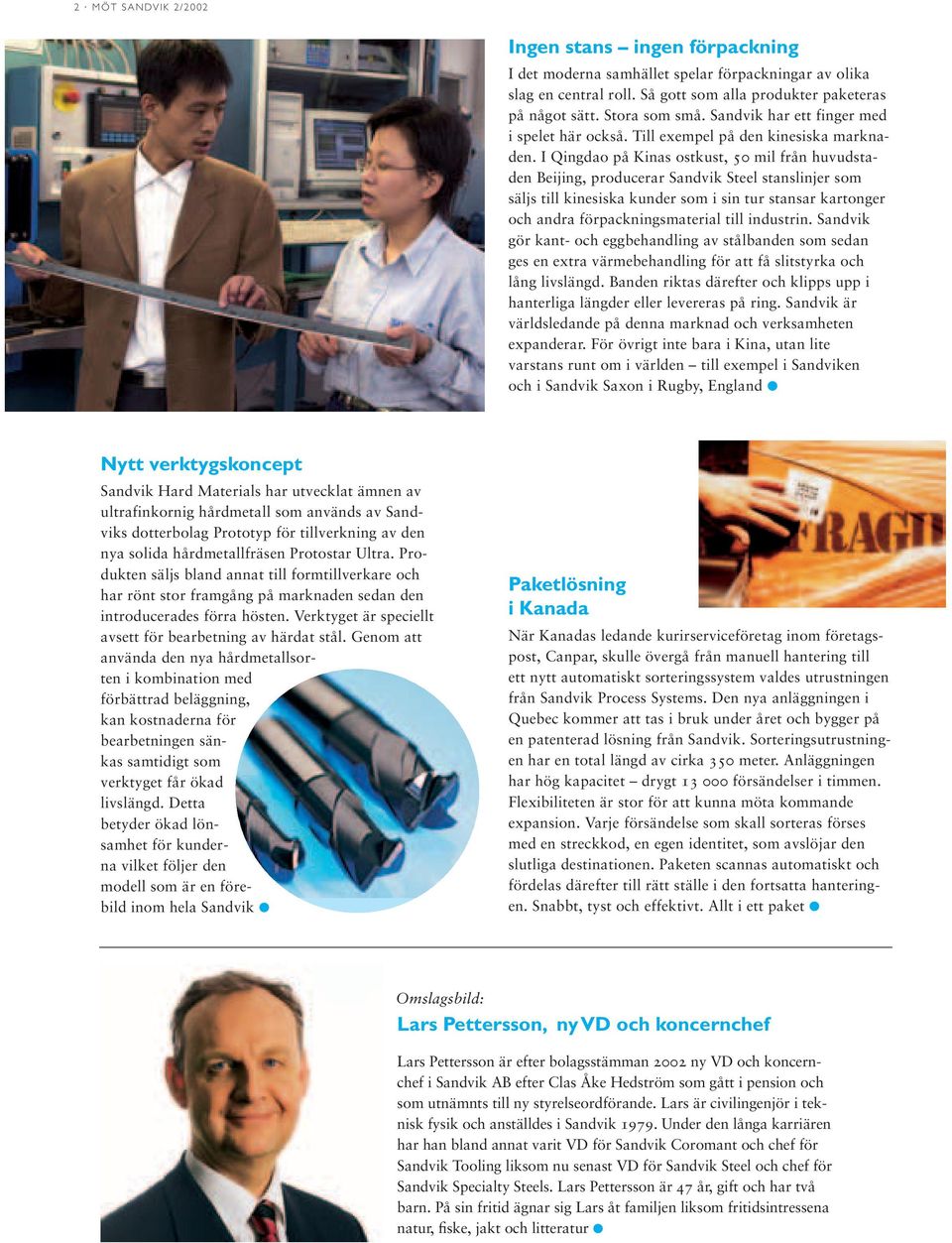 2 · MÖT SANDVIK 2/2002

Ingen stans – ingen förpackning

I det moderna samhället spelar förpackningar av olika slag en central roll. Så gott som alla produkter paketeras på något sätt. Stora som små. Sandvik har ett finger med i spelet här också. Till exempel på den kinesiska marknaden. I Qingdao på Kinas ostkust, 50 mil från huvudstaden Beijing, producerar Sandvik Steel stanslinjer som säljs till kinesiska kunder som i sin tur stansar kartonger och andra förpackningsmaterial till industrin. Sandvik gör kant- och eggbehandling av stålbanden som sedan ges en extra värmebehandling för att få slitstyrka och lång livslängd. Banden riktas därefter och klipps upp i hanterliga längder eller levereras på ring. Sandvik är världsledande på denna marknad och verksamheten expanderar. För övrigt inte bara i Kina, utan lite varstans runt om i världen – till exempel i Sandviken och i Sandvik Saxon i Rugby, England

Nytt verktygskoncept

Sandvik Hard Materials har utvecklat ämnen av ultrafinkornig hårdmetall som används av Sandviks dotterbolag Prototyp för tillverkning av den nya solida hårdmetallfräsen Protostar Ultra. Produkten säljs bland annat till formtillverkare och har rönt stor framgång på marknaden sedan den introducerades förra hösten. Verktyget är speciellt avsett för bearbetning av härdat stål. Genom att använda den nya hårdmetallsorten i kombination med förbättrad beläggning, kan kostnaderna för bearbetningen sänkas samtidigt som verktyget får ökad livslängd. Detta betyder ökad lönsamhet för kunderna vilket följer den modell som är en förebild inom hela Sandvik

FRAGI

Paketlösning i Kanada

När Kanadas ledande kurirserviceföretag inom företagspost, Canpar, skulle övergå från manuell hantering till ett nytt automatiskt sorteringssystem valdes utrustningen från Sandvik Process Systems. Den nya anläggningen i Quebec kommer att tas i bruk under året och bygger på en patenterad lösning från Sandvik. Sorteringsutrustningen har en total längd av cirka 350 meter. Anläggningen har hög kapacitet – drygt 13 000 försändelser i timmen. Flexibiliteten är stor för att kunna möta kommande expansion. Varje försändelse som skall sorteras förses med en streckkod, en egen identitet, som avslöjar den slutliga destinationen. Paketen scannas automatiskt och fördelas därefter till rätt ställe i den fortsatta hanteringen. Snabbt, tyst och effektivt. Allt i ett paket

Omslagsbild:
Lars Pettersson, ny VD och koncernchef

Lars Pettersson är efter bolagsstämman 2002 ny VD och koncernchef i Sandvik AB efter Clas Åke Hedström som gått i pension och som utnämnts till ny styrelseordförande. Lars är civilingenjör i teknisk fysik och anställdes i Sandvik 1979. Under den långa karriären har han bland annat varit VD för Sandvik Coromant och chef för Sandvik Tooling liksom nu senast VD för Sandvik Steel och chef för Sandvik Specialty Steels. Lars Pettersson är 47 år, gift och har två barn. På sin fritid ägnar sig Lars åt familjen liksom fritidsintressena natur, fiske, jakt och litteratur